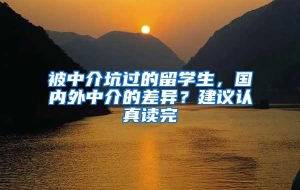 被中介坑过的留学生，国内外中介的差异？建议认真读完